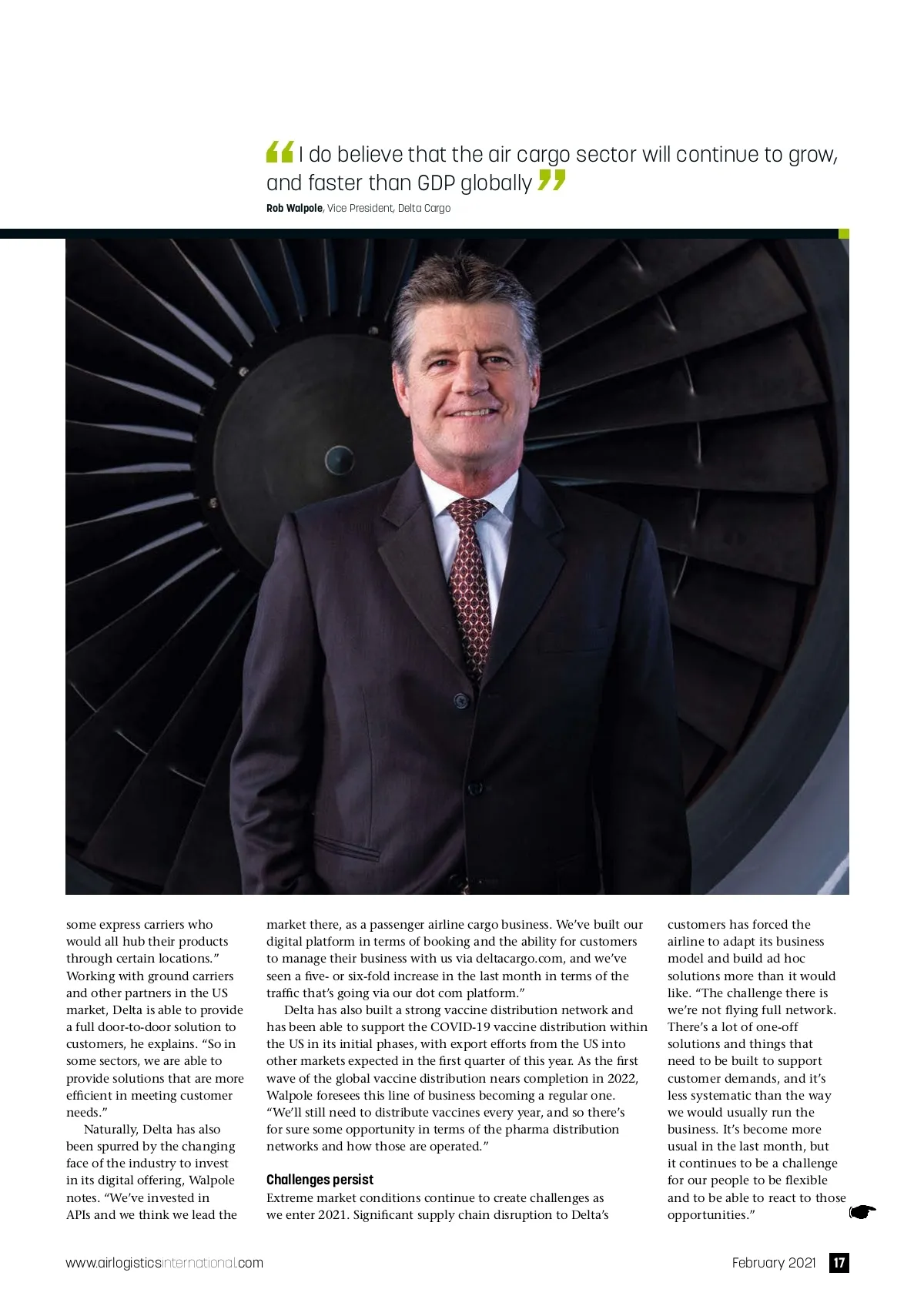 “I do believe that the air cargo sector will continue to grow, and faster than GDP globally”

Rob Walpole, Vice President, Delta Cargo

some express carriers who would all hub their products through certain locations.” Working with ground carriers and other partners in the US market, Delta is able to provide a full door-to-door solution to customers, he explains. “So in some sectors, we are able to provide solutions that are more efficient in meeting customer needs.”

Naturally, Delta has also been spurred by the changing face of the industry to invest in its digital offering, Walpole notes. “We’ve invested in APIs and we think we lead the market there, as a passenger airline cargo business. We’ve built our digital platform in terms of booking and the ability for customers to manage their business with us via deltacargo.com, and we’ve seen a five- or six-fold increase in the last month in terms of the traffic that’s going via our dot com platform.”

Delta has also built a strong vaccine distribution network and has been able to support the COVID-19 vaccine distribution within the US in its initial phases, with export efforts from the US into other markets expected in the first quarter of this year. As the first wave of the global vaccine distribution nears completion in 2022, Walpole foresees this line of business becoming a regular one. “We’ll still need to distribute vaccines every year, and so there’s for sure some opportunity in terms of the pharma distribution networks and how those are operated.”

Challenges persist

Extreme market conditions continue to create challenges as we enter 2021. Significant supply chain disruption to Delta’s customers has forced the airline to adapt its business model and build ad hoc solutions more than it would like. “The challenge there is we’re not flying full network. There’s a lot of one-off solutions and things that need to be built to support customer demands, and it’s less systematic than the way we would usually run the business. It’s become more usual in the last month, but it continues to be a challenge for our people to be flexible and to be able to react to those opportunities.”

www.airlogisticsinternational.com

February 2021 17